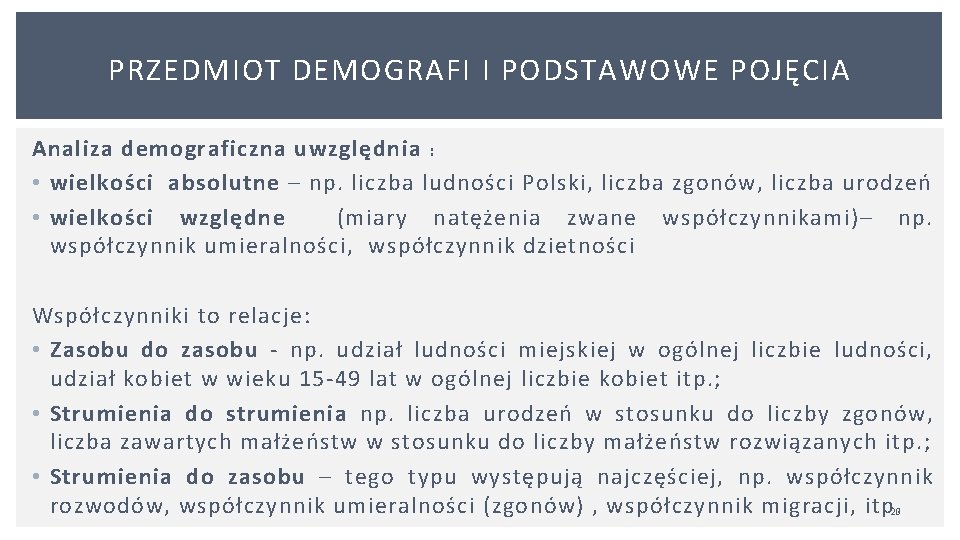 PRZEDMIOT DEMOGRAFI I PODSTAWOWE POJĘCIA

Analiza demograficzna uwzględnia :
• wielkości absolutne – np. liczba ludności Polski, liczba zgonów, liczba urodzeń
• wielkości względne (miary natężenia zwane współczynnikami)– np. współczynnik umieralności, współczynnik dzietności

Współczynniki to relacje:
• Zasobu do zasobu - np. udział ludności miejskiej w ogólnej liczbie ludności, udział kobiet w wieku 15-49 lat w ogólnej liczbie kobiet itp.;
• Strumienia do strumienia np. liczba urodzeń w stosunku do liczby zgonów, liczba zawartych małżeństw w stosunku do liczby małżeństw rozwiązanych itp.;
• Strumienia do zasobu – tego typu występują najczęściej, np. współczynnik rozwodów, współczynnik umieralności (zgonów) , współczynnik migracji, itp.

20